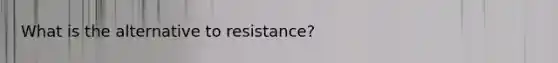 What is the alternative to resistance?